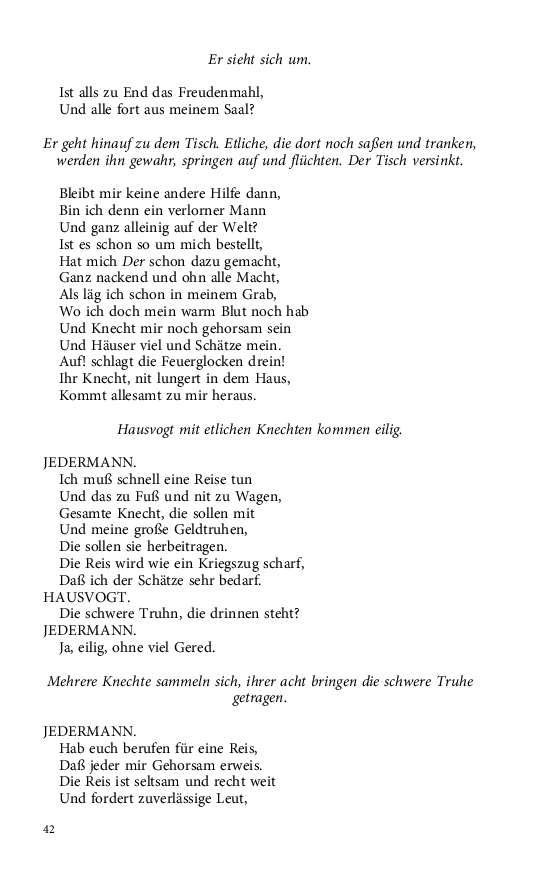 Er sieht sich um.

Ist alls zu End das Freudenmahl,
Und alle fort aus meinem Saal?

Er geht hinauf zu dem Tisch. Etliche, die dort noch saßen und tranken, werden ihn gewahr, springen auf und flüchten. Der Tisch versinkt.

Bleibt mir keine andere Hilfe dann,
Bin ich denn ein verlorner Mann
Und ganz alleinig auf der Welt?
Ist es schon so um mich bestellt,
Hat mich Der schon dazu gemacht,
Ganz nackend und ohn alle Macht,
Als läg ich schon in meinem Grab,
Wo ich doch mein warm Blut noch hab
Und Knecht mir noch gehorsam sein
Und Häuser viel und Schätze mein.
Auf! schlagt die Feuerglocken drein!
Ihr Knecht, nit lungert in dem Haus,
Kommt allesamt zu mir heraus.

Hausvogt mit etlichen Knechten kommen eilig.

JEDERMANN.
Ich muß schnell eine Reise tun
Und das zu Fuß und nit zu Wagen,
Gesamte Knecht, die sollen mit
Und meine große Geldtruhen,
Die sollen sie herbeitragen.
Die Reis wird wie ein Kriegszug scharf,
Daß ich der Schätze sehr bedarf.
HAUSVOGT.
Die schwere Truhn, die drinnen steht?
JEDERMANN.
Ja, eilig, ohne viel Gered.

Mehrere Knechte sammeln sich, ihrer acht bringen die schwere Truhe getragen.

JEDERMANN.
Hab euch berufen für eine Reis,
Daß jeder mir Gehorsam erweis.
Die Reis ist seltsam und recht weit
Und fordert zuverlässige Leut,

42